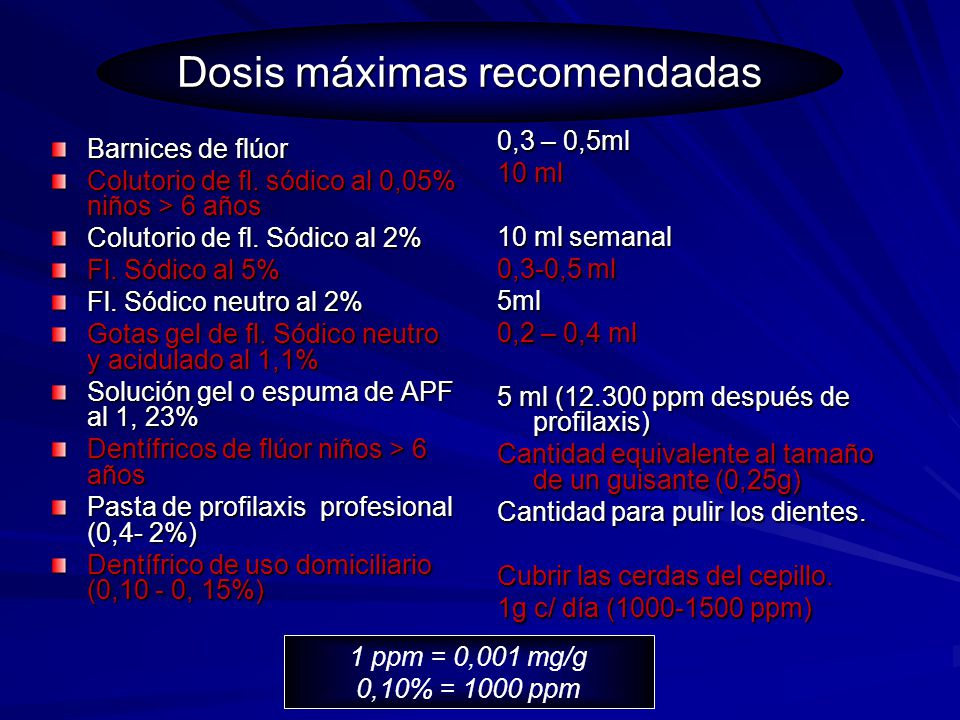 Dosis máximas recomendadas

Barnices de flúor

Colutorio de fl. sódico al 0,05% niños > 6 años

Colutorio de fl. Sódico al 2%

Fl. Sódico al 5%

Fl. Sódico neutro al 2%

Gotas gel de fl. Sódico neutro y acidulado al 1,1%

Solución gel o espuma de APF al 1, 23%

Dentífricos de flúor niños > 6 años

Pasta de profilaxis profesional (0,4- 2%)

Dentífrico de uso domiciliario (0,10 - 0, 15%)

0,3 – 0,5ml

10 ml

10 ml semanal

0,3-0,5 ml

5ml

0,2 – 0,4 ml

5 ml (12.300 ppm después de profilaxis)

Cantidad equivalente al tamaño de un guisante (0,25g)

Cantidad para pulir los dientes.

Cubrir las cerdas del cepillo.

1g c/ día (1000-1500 ppm)

1 ppm = 0,001 mg/g
0,10% = 1000 ppm